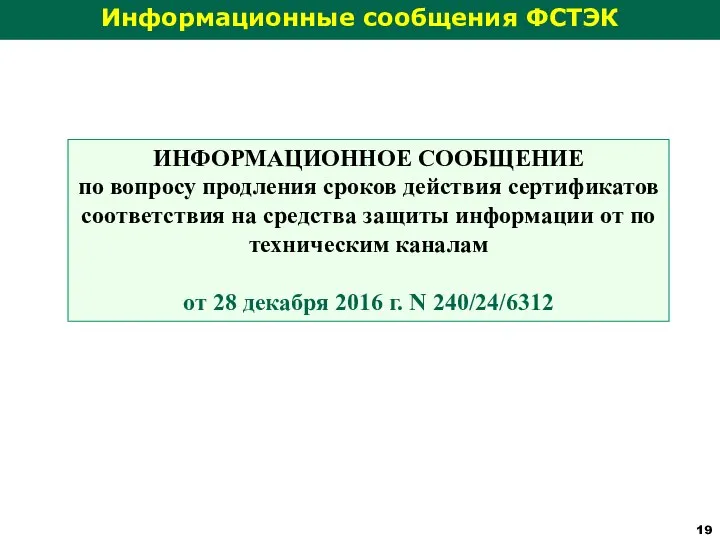 Информационные сообщения ФСТЭК

ИНФОРМАЦИОННОЕ СООБЩЕНИЕ
по вопросу продления сроков действия сертификатов соответствия на средства защиты информации от по техническим каналам

от 28 декабря 2016 г. N 240/24/6312

19